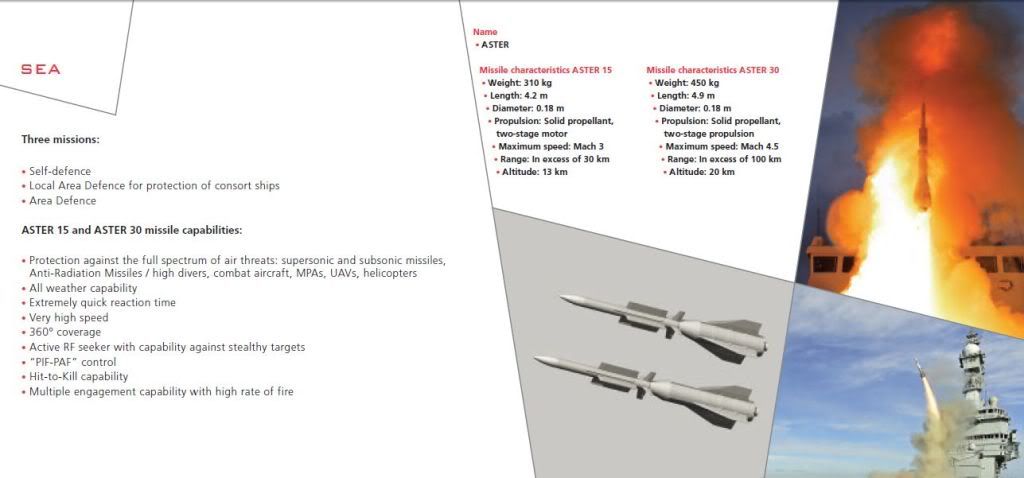 SEA

Three missions:

• Self-defence
• Local Area Defence for protection of consort ships
• Area Defence

ASTER 15 and ASTER 30 missile capabilities:

• Protection against the full spectrum of air threats: supersonic and subsonic missiles, Anti-Radiation Missiles / high divers, combat aircraft, MPAs, UAVs, helicopters
• All weather capability
• Extremely quick reaction time
• Very high speed
• 360° coverage
• Active RF seeker with capability against stealthy targets
• "PIF-PAF" control
• Hit-to-Kill capability
• Multiple engagement capability with high rate of fire

Name
• ASTER

Missile characteristics ASTER 15
• Weight: 310 kg
• Length: 4.2 m
• Diameter: 0.18 m
• Propulsion: Solid propellant, two-stage motor
• Maximum speed: Mach 3
• Range: In excess of 30 km
• Altitude: 13 km

Missile characteristics ASTER 30
• Weight: 450 kg
• Length: 4.9 m
• Diameter: 0.18 m
• Propulsion: Solid propellant, two-stage propulsion
• Maximum speed: Mach 4.5
• Range: In excess of 100 km
• Altitude: 20 km